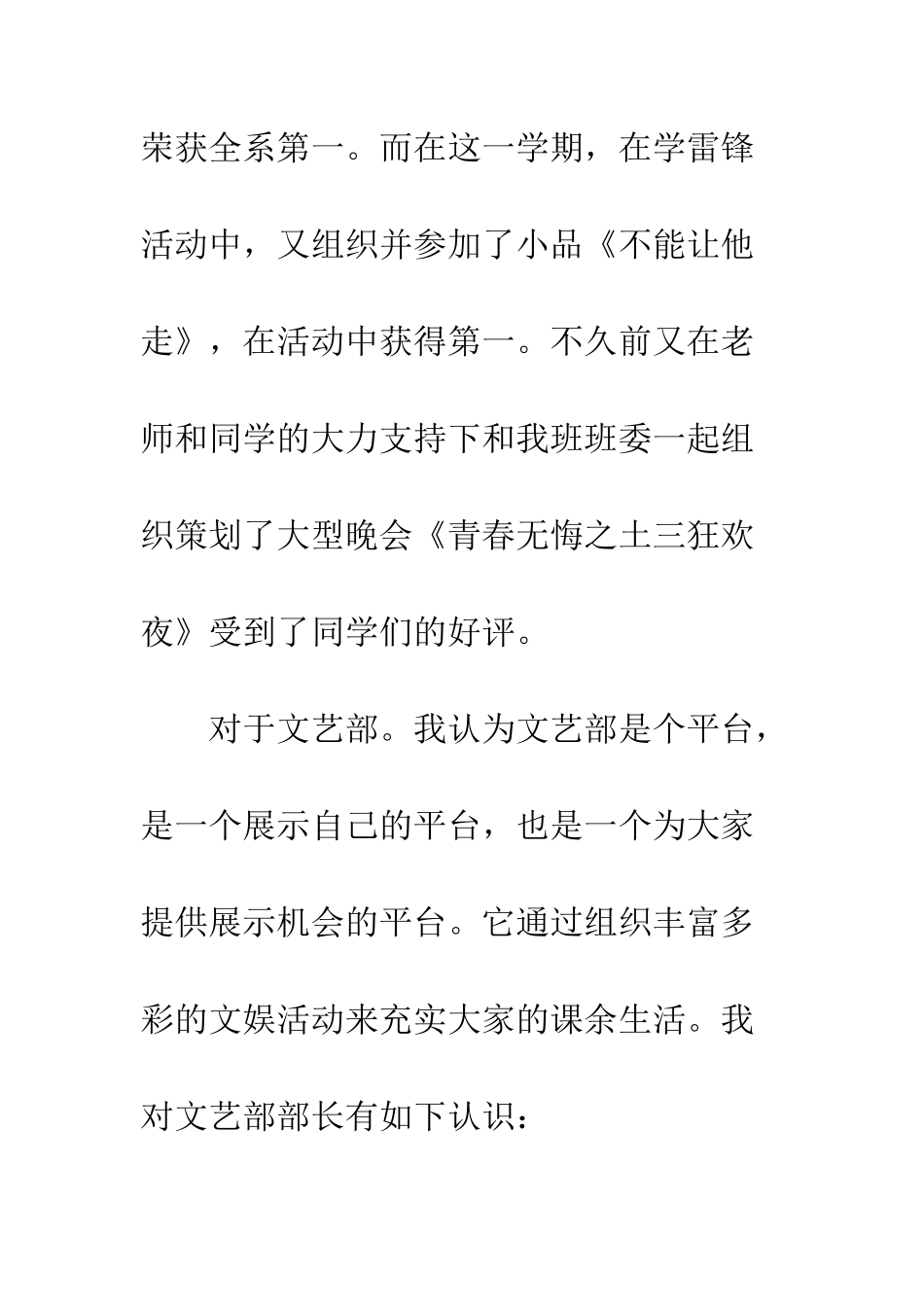 荣获全系第一。而在这一学期，在学雷锋活动中，又组织并参加了小品《不能让他走》，在活动中获得第一。不久前又在老师和同学的大力支持下和我班班委一起组织策划了大型晚会《青春无悔之土三狂欢夜》受到了同学们的好评。

对于文艺部。我认为文艺部是个平台，是一个展示自己的平台，也是一个为大家提供展示机会的平台。它通过组织丰富多彩的文娱活动来充实大家的课余生活。我对文艺部部长有如下认识：